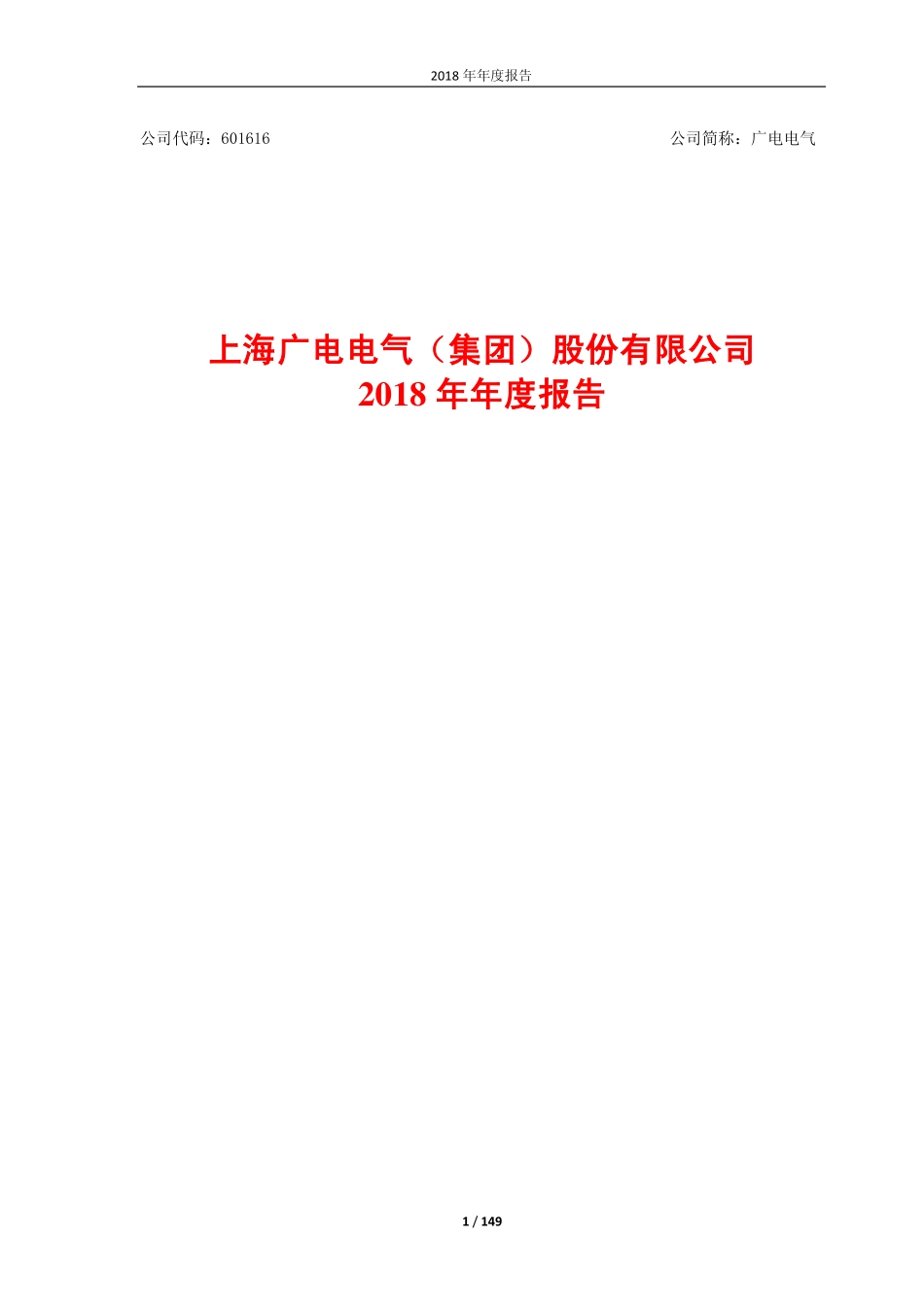 2018 年年度报告

公司代码：601616

公司简称：广电电气

上海广电电气（集团）股份有限公司
2018 年年度报告

1 / 149